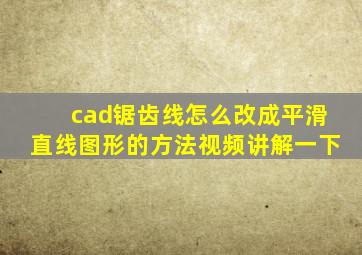 cad锯齿线怎么改成平滑直线图形的方法视频讲解一下